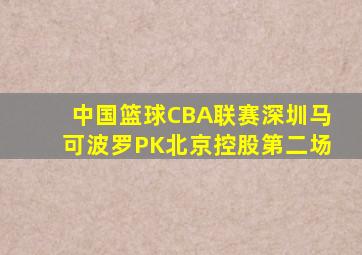 中国篮球CBA联赛深圳马可波罗PK北京控股第二场